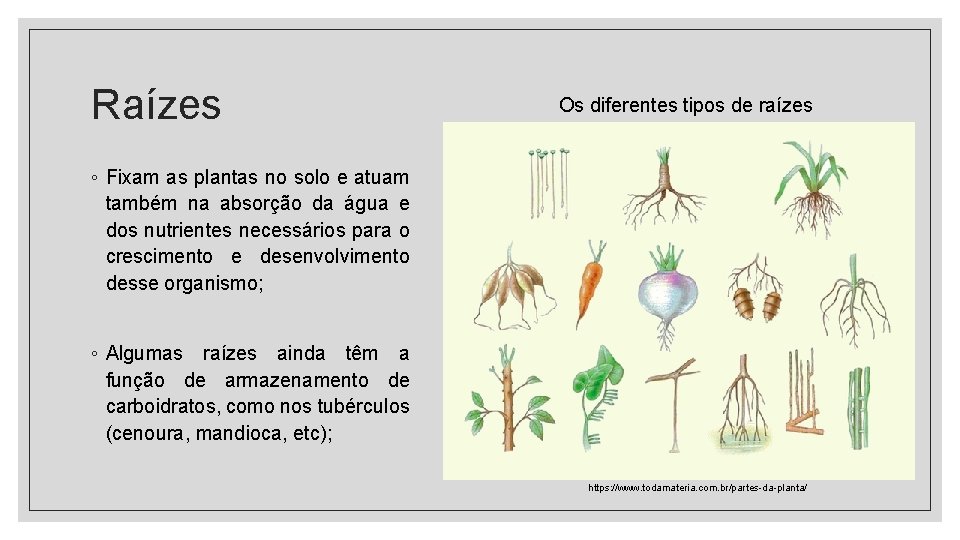 Raízes

◦ Fixam as plantas no solo e atuam também na absorção da água e dos nutrientes necessários para o crescimento e desenvolvimento desse organismo;

◦ Algumas raízes ainda têm a função de armazenamento de carboidratos, como nos tubérculos (cenoura, mandioca, etc);

Os diferentes tipos de raízes

https://www.todamateria.com.br/partes-da-planta/